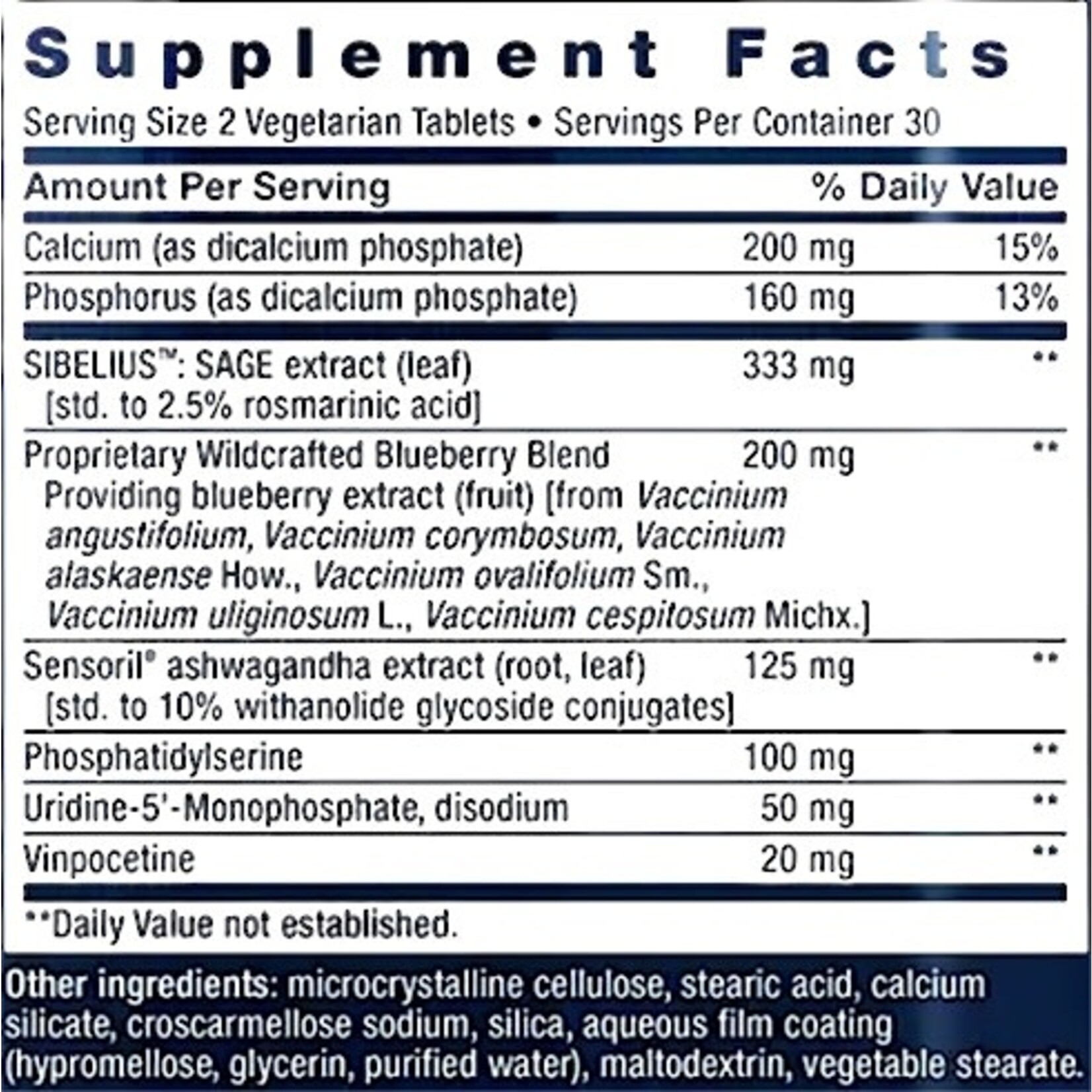 Supplement Facts

Serving Size 2 Vegetarian Tablets • Servings Per Container 30

| Amount Per Serving | | % Daily Value |
|---|---|---|
| Calcium (as dicalcium phosphate) | 200 mg | 15% |
| Phosphorus (as dicalcium phosphate) | 160 mg | 13% |
| SIBELIUS™: SAGE extract (leaf) [std. to 2.5% rosmarinic acid] | 333 mg | ** |
| Proprietary Wildcrafted Blueberry Blend Providing blueberry extract (fruit) [from Vaccinium angustifolium, Vaccinium corymbosum, Vaccinium alaskaense How., Vaccinium ovalifolium Sm., Vaccinium uliginosum L., Vaccinium cespitosum Michx.] | 200 mg | ** |
| Sensoril® ashwagandha extract (root, leaf) [std. to 10% withanolide glycoside conjugates] | 125 mg | ** |
| Phosphatidylserine | 100 mg | ** |
| Uridine-5'-Monophosphate, disodium | 50 mg | ** |
| Vinpocetine | 20 mg | ** |

**Daily Value not established.

Other ingredients: microcrystalline cellulose, stearic acid, calcium silicate, croscarmellose sodium, silica, aqueous film coating (hypromellose, glycerin, purified water), maltodextrin, vegetable stearate.